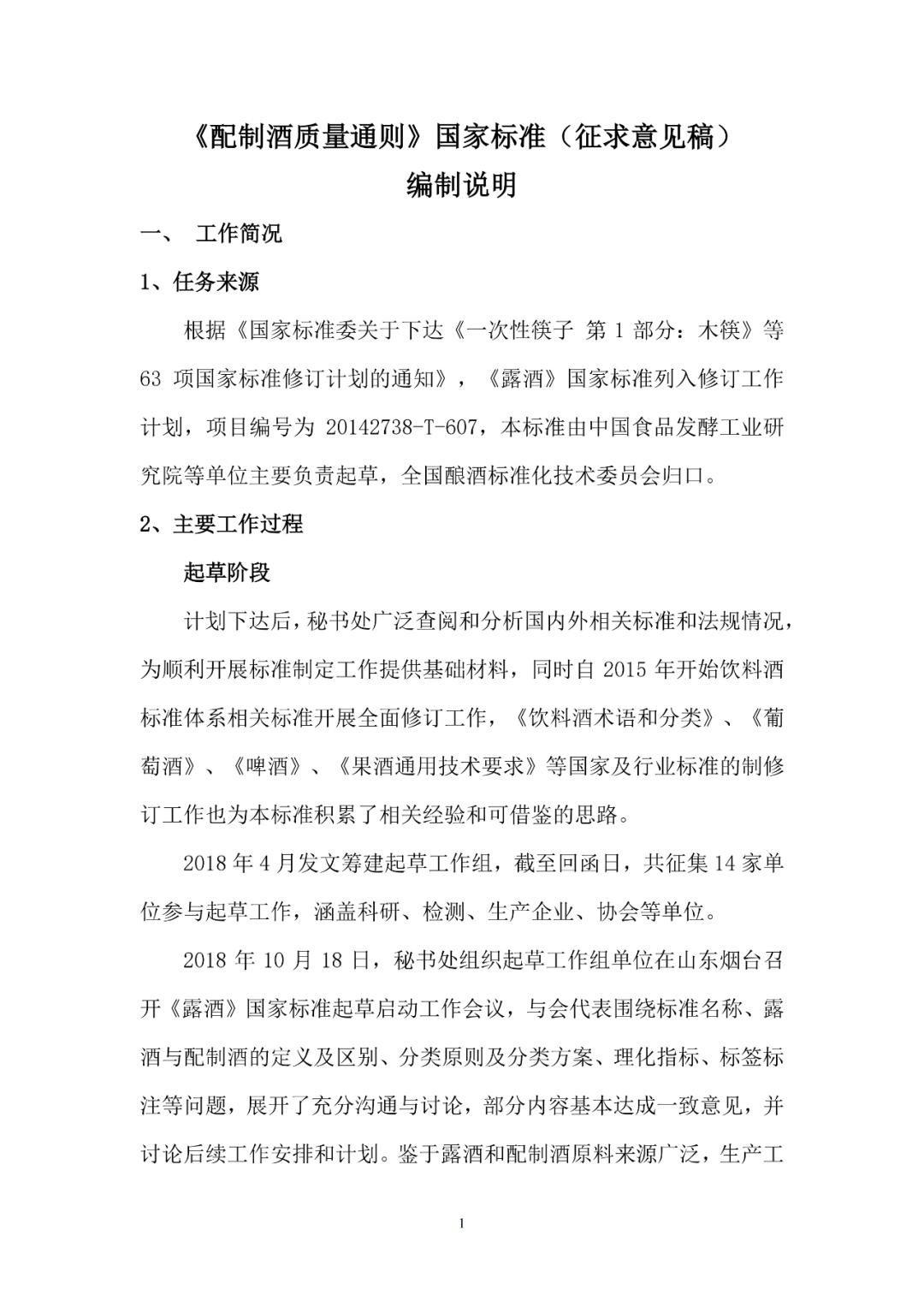 《配制酒质量通则》国家标准（征求意见稿）

编制说明

一、 工作简况

1、任务来源

根据《国家标准委关于下达《一次性筷子 第 1 部分：木筷》等 63 项国家标准修订计划的通知》，《露酒》国家标准列入修订工作计划，项目编号为 20142738-T-607，本标准由中国食品发酵工业研究院等单位主要负责起草，全国酿酒标准化技术委员会归口。

2、主要工作过程

起草阶段

计划下达后，秘书处广泛查阅和分析国内外相关标准和法规情况，为顺利开展标准制定工作提供基础材料，同时自 2015 年开始饮料酒标准体系相关标准开展全面修订工作，《饮料酒术语和分类》、《葡萄酒》、《啤酒》、《果酒通用技术要求》等国家及行业标准的制修订工作也为本标准积累了相关经验和可借鉴的思路。

2018 年 4 月发文筹建起草工作组，截至回函日，共征集 14 家单位参与起草工作，涵盖科研、检测、生产企业、协会等单位。

2018 年 10 月 18 日，秘书处组织起草工作组单位在山东烟台召开《露酒》国家标准起草启动工作会议，与会代表围绕标准名称、露酒与配制酒的定义及区别、分类原则及分类方案、理化指标、标签标注等问题，展开了充分沟通与讨论，部分内容基本达成一致意见，并讨论后续工作安排和计划。鉴于露酒和配制酒原料来源广泛，生产工

1